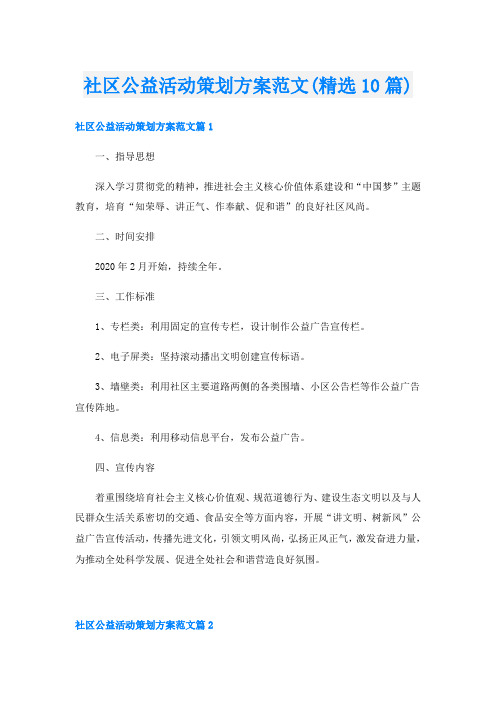 社区公益活动策划方案范文(精选10篇)

社区公益活动策划方案范文篇1

一、指导思想

深入学习贯彻党的精神，推进社会主义核心价值体系建设和“中国梦”主题教育，培育“知荣辱、讲正气、作奉献、促和谐”的良好社区风尚。

二、时间安排

2020年2月开始，持续全年。

三、工作标准

1、专栏类：利用固定的宣传专栏，设计制作公益广告宣传栏。

2、电子屏类：坚持滚动播出文明创建宣传标语。

3、墙壁类：利用社区主要道路两侧的各类围墙、小区公告栏等作公益广告宣传阵地。

4、信息类：利用移动信息平台，发布公益广告。

四、宣传内容

着重围绕培育社会主义核心价值观、规范道德行为、建设生态文明以及与人民群众生活关系密切的交通、食品安全等方面内容，开展“讲文明、树新风”公益广告宣传活动，传播先进文化，引领文明风尚，弘扬正风正气，激发奋进力量，为推动全处科学发展、促进全处社会和谐营造良好氛围。

社区公益活动策划方案范文篇2